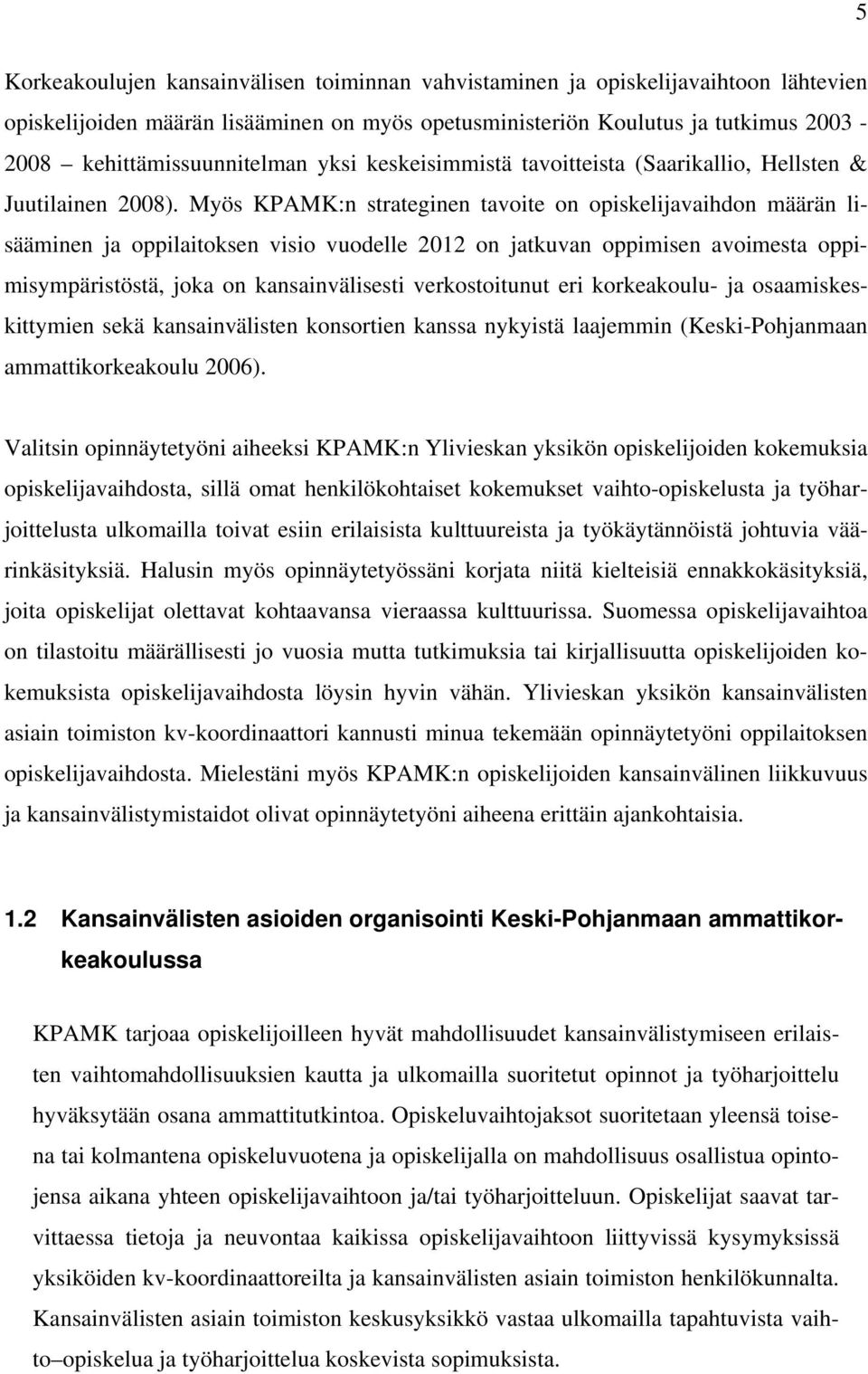 5

Korkeakoulujen kansainvälisen toiminnan vahvistaminen ja opiskelijavaihtoon lähtevien opiskelijoiden määrän lisääminen on myös opetusministeriön Koulutus ja tutkimus 2003 - 2008 – kehittämissuunnitelman yksi keskeisimmistä tavoitteista (Saarikallio, Hellsten & Juutilainen 2008). Myös KPAMK:n strateginen tavoite on opiskelijavaihdon määrän lisääminen ja oppilaitoksen visio vuodelle 2012 on jatkuvan oppimisen avoimesta oppimisympäristöstä, joka on kansainvälisesti verkostoitunut eri korkeakoulu- ja osaamiskeskittymien sekä kansainvälisten konsortien kanssa nykyistä laajemmin (Keski-Pohjanmaan ammattikorkeakoulu 2006).

Valitsin opinnäytetyöni aiheeksi KPAMK:n Ylivieskan yksikön opiskelijoiden kokemuksia opiskelijavaihdosta, sillä omat henkilökohtaiset kokemukset vaihto-opiskelusta ja työharjoittelusta ulkomailla toivat esiin erilaisista kulttuureista ja työkäytännöistä johtuvia väärinkäsityksiä. Halusin myös opinnäytetyössäni korjata niitä kielteisiä ennakkokäsityksiä, joita opiskelijat olettavat kohtaavansa vieraassa kulttuurissa. Suomessa opiskelijavaihtoa on tilastoitu määrällisesti jo vuosia mutta tutkimuksia tai kirjallisuutta opiskelijoiden kokemuksista opiskelijavaihdosta löysin hyvin vähän. Ylivieskan yksikön kansainvälisten asiain toimiston kv-koordinaattori kannusti minua tekemään opinnäytetyöni oppilaitoksen opiskelijavaihdosta. Mielestäni myös KPAMK:n opiskelijoiden kansainvälinen liikkuvuus ja kansainvälistymistaidot olivat opinnäytetyöni aiheena erittäin ajankohtaisia.

1.2 Kansainvälisten asioiden organisointi Keski-Pohjanmaan ammattikorkeakoulussa

KPAMK tarjoaa opiskelijoilleen hyvät mahdollisuudet kansainvälistymiseen erilaisten vaihtomahdollisuuksien kautta ja ulkomailla suoritetut opinnot ja työharjoittelu hyväksytään osana ammattitutkintoa. Opiskeluvaihtojaksot suoritetaan yleensä toisena tai kolmantena opiskeluvuotena ja opiskelijalla on mahdollisuus osallistua opintojensa aikana yhteen opiskelijavaihtoon ja/tai työharjoitteluun. Opiskelijat saavat tarvittaessa tietoja ja neuvontaa kaikissa opiskelijavaihtoon liittyvissä kysymyksissä yksiköiden kv-koordinaattoreilta ja kansainvälisten asiain toimiston henkilökunnalta. Kansainvälisten asiain toimiston keskusyksikkö vastaa ulkomailla tapahtuvista vaihto–opiskelua ja työharjoittelua koskevista sopimuksista.